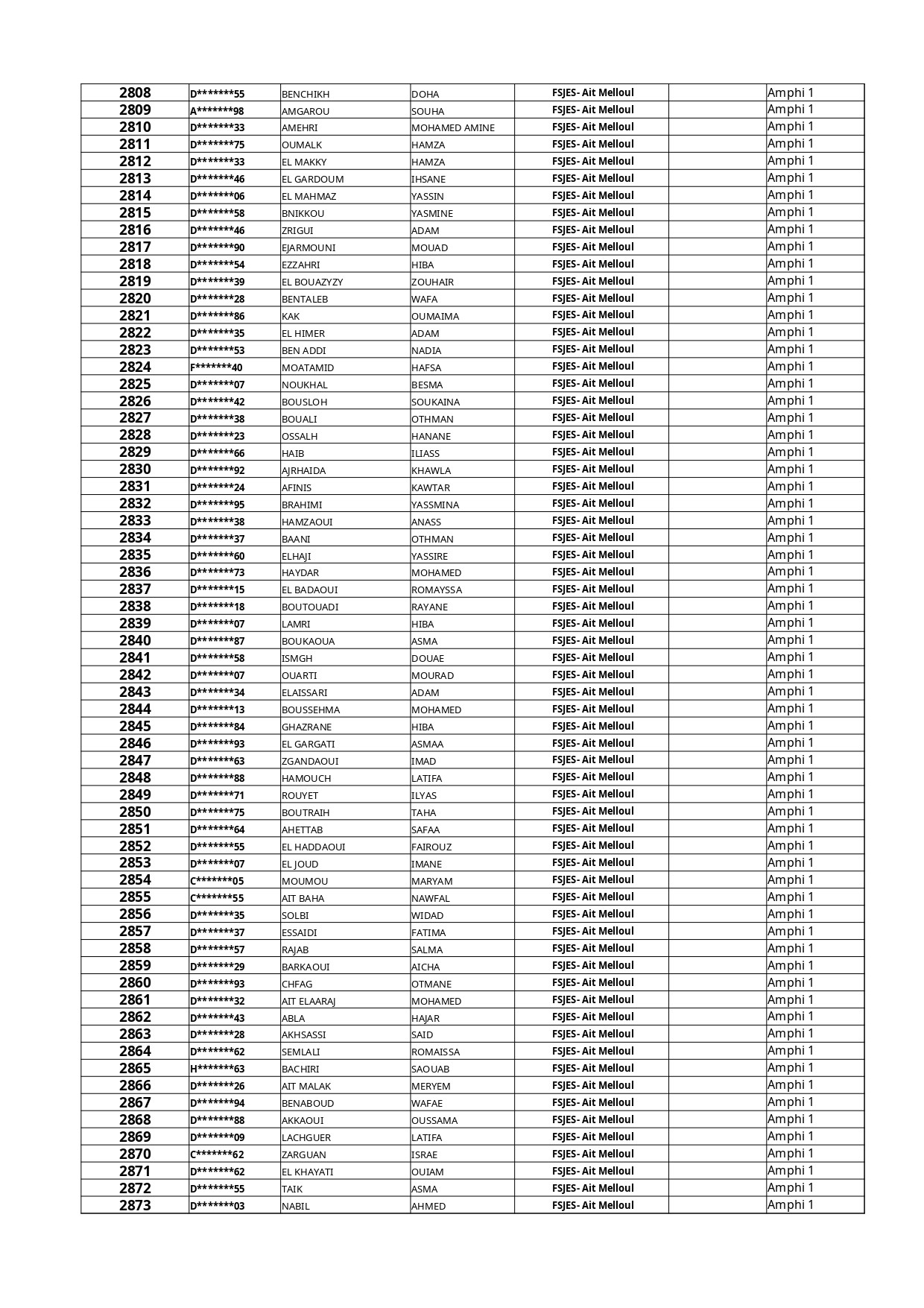 | 2808 | D*******55 | BENCHIKH | DOHA | FSJES- Ait Melloul |  | Amphi 1 |
|---|---|---|---|---|---|---|
| 2809 | A*******98 | AMGAROU | SOUHA | FSJES- Ait Melloul |  | Amphi 1 |
| 2810 | D*******33 | AMEHRI | MOHAMED AMINE | FSJES- Ait Melloul |  | Amphi 1 |
| 2811 | D*******75 | OUMALK | HAMZA | FSJES- Ait Melloul |  | Amphi 1 |
| 2812 | D*******33 | EL MAKKY | HAMZA | FSJES- Ait Melloul |  | Amphi 1 |
| 2813 | D*******46 | EL GARDOUM | IHSANE | FSJES- Ait Melloul |  | Amphi 1 |
| 2814 | D*******06 | EL MAHMAZ | YASSIN | FSJES- Ait Melloul |  | Amphi 1 |
| 2815 | D*******58 | BNIKKOU | YASMINE | FSJES- Ait Melloul |  | Amphi 1 |
| 2816 | D*******46 | ZRIGUI | ADAM | FSJES- Ait Melloul |  | Amphi 1 |
| 2817 | D*******90 | EJARMOUNI | MOUAD | FSJES- Ait Melloul |  | Amphi 1 |
| 2818 | D*******54 | EZZAHRI | HIBA | FSJES- Ait Melloul |  | Amphi 1 |
| 2819 | D*******39 | EL BOUAZYZY | ZOUHAIR | FSJES- Ait Melloul |  | Amphi 1 |
| 2820 | D*******28 | BENTALEB | WAFA | FSJES- Ait Melloul |  | Amphi 1 |
| 2821 | D*******86 | KAK | OUMAIMA | FSJES- Ait Melloul |  | Amphi 1 |
| 2822 | D*******35 | EL HIMER | ADAM | FSJES- Ait Melloul |  | Amphi 1 |
| 2823 | D*******53 | BEN ADDI | NADIA | FSJES- Ait Melloul |  | Amphi 1 |
| 2824 | F*******40 | MOATAMID | HAFSA | FSJES- Ait Melloul |  | Amphi 1 |
| 2825 | D*******07 | NOUKHAL | BESMA | FSJES- Ait Melloul |  | Amphi 1 |
| 2826 | D*******42 | BOUSLOH | SOUKAINA | FSJES- Ait Melloul |  | Amphi 1 |
| 2827 | D*******38 | BOUALI | OTHMAN | FSJES- Ait Melloul |  | Amphi 1 |
| 2828 | D*******23 | OSSALH | HANANE | FSJES- Ait Melloul |  | Amphi 1 |
| 2829 | D*******66 | HAIB | ILIASS | FSJES- Ait Melloul |  | Amphi 1 |
| 2830 | D*******92 | AJRHAIDA | KHAWLA | FSJES- Ait Melloul |  | Amphi 1 |
| 2831 | D*******24 | AFINIS | KAWTAR | FSJES- Ait Melloul |  | Amphi 1 |
| 2832 | D*******95 | BRAHIMI | YASSMINA | FSJES- Ait Melloul |  | Amphi 1 |
| 2833 | D*******38 | HAMZAOUI | ANASS | FSJES- Ait Melloul |  | Amphi 1 |
| 2834 | D*******37 | BAANI | OTHMAN | FSJES- Ait Melloul |  | Amphi 1 |
| 2835 | D*******60 | ELHAJI | YASSIRE | FSJES- Ait Melloul |  | Amphi 1 |
| 2836 | D*******73 | HAYDAR | MOHAMED | FSJES- Ait Melloul |  | Amphi 1 |
| 2837 | D*******15 | EL BADAOUI | ROMAYSSA | FSJES- Ait Melloul |  | Amphi 1 |
| 2838 | D*******18 | BOUTOUADI | RAYANE | FSJES- Ait Melloul |  | Amphi 1 |
| 2839 | D*******07 | LAMRI | HIBA | FSJES- Ait Melloul |  | Amphi 1 |
| 2840 | D*******87 | BOUKAOUA | ASMA | FSJES- Ait Melloul |  | Amphi 1 |
| 2841 | D*******58 | ISMGH | DOUAE | FSJES- Ait Melloul |  | Amphi 1 |
| 2842 | D*******07 | OUARTI | MOURAD | FSJES- Ait Melloul |  | Amphi 1 |
| 2843 | D*******34 | ELAISSARI | ADAM | FSJES- Ait Melloul |  | Amphi 1 |
| 2844 | D*******13 | BOUSSEHMA | MOHAMED | FSJES- Ait Melloul |  | Amphi 1 |
| 2845 | D*******84 | GHAZRANE | HIBA | FSJES- Ait Melloul |  | Amphi 1 |
| 2846 | D*******93 | EL GARGATI | ASMAA | FSJES- Ait Melloul |  | Amphi 1 |
| 2847 | D*******63 | ZGANDAOUI | IMAD | FSJES- Ait Melloul |  | Amphi 1 |
| 2848 | D*******88 | HAMOUCH | LATIFA | FSJES- Ait Melloul |  | Amphi 1 |
| 2849 | D*******71 | ROUYET | ILYAS | FSJES- Ait Melloul |  | Amphi 1 |
| 2850 | D*******75 | BOUTRAIH | TAHA | FSJES- Ait Melloul |  | Amphi 1 |
| 2851 | D*******64 | AHETTAB | SAFAA | FSJES- Ait Melloul |  | Amphi 1 |
| 2852 | D*******55 | EL HADDAOUI | FAIROUZ | FSJES- Ait Melloul |  | Amphi 1 |
| 2853 | D*******07 | EL JOUD | IMANE | FSJES- Ait Melloul |  | Amphi 1 |
| 2854 | C*******05 | MOUMOU | MARYAM | FSJES- Ait Melloul |  | Amphi 1 |
| 2855 | C*******55 | AIT BAHA | NAWFAL | FSJES- Ait Melloul |  | Amphi 1 |
| 2856 | D*******35 | SOLBI | WIDAD | FSJES- Ait Melloul |  | Amphi 1 |
| 2857 | D*******37 | ESSAIDI | FATIMA | FSJES- Ait Melloul |  | Amphi 1 |
| 2858 | D*******57 | RAJAB | SALMA | FSJES- Ait Melloul |  | Amphi 1 |
| 2859 | D*******29 | BARKAOUI | AICHA | FSJES- Ait Melloul |  | Amphi 1 |
| 2860 | D*******93 | CHFAG | OTMANE | FSJES- Ait Melloul |  | Amphi 1 |
| 2861 | D*******32 | AIT ELAARAJ | MOHAMED | FSJES- Ait Melloul |  | Amphi 1 |
| 2862 | D*******43 | ABLA | HAJAR | FSJES- Ait Melloul |  | Amphi 1 |
| 2863 | D*******28 | AKHSASSI | SAID | FSJES- Ait Melloul |  | Amphi 1 |
| 2864 | D*******62 | SEMLALI | ROMAISSA | FSJES- Ait Melloul |  | Amphi 1 |
| 2865 | H*******63 | BACHIRI | SAOUAB | FSJES- Ait Melloul |  | Amphi 1 |
| 2866 | D*******26 | AIT MALAK | MERYEM | FSJES- Ait Melloul |  | Amphi 1 |
| 2867 | D*******94 | BENABOUD | WAFAE | FSJES- Ait Melloul |  | Amphi 1 |
| 2868 | D*******88 | AKKAOUI | OUSSAMA | FSJES- Ait Melloul |  | Amphi 1 |
| 2869 | D*******09 | LACHGUER | LATIFA | FSJES- Ait Melloul |  | Amphi 1 |
| 2870 | C*******62 | ZARGUAN | ISRAE | FSJES- Ait Melloul |  | Amphi 1 |
| 2871 | D*******62 | EL KHAYATI | OUIAM | FSJES- Ait Melloul |  | Amphi 1 |
| 2872 | D*******55 | TAIK | ASMA | FSJES- Ait Melloul |  | Amphi 1 |
| 2873 | D*******03 | NABIL | AHMED | FSJES- Ait Melloul |  | Amphi 1 |